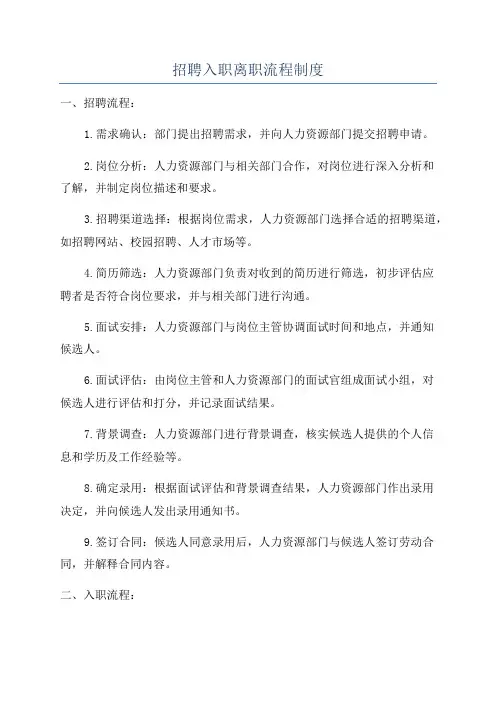 招聘入职离职流程制度

一、招聘流程：

1.需求确认：部门提出招聘需求，并向人力资源部门提交招聘申请。

2.岗位分析：人力资源部门与相关部门合作，对岗位进行深入分析和了解，并制定岗位描述和要求。

3.招聘渠道选择：根据岗位需求，人力资源部门选择合适的招聘渠道，如招聘网站、校园招聘、人才市场等。

4.简历筛选：人力资源部门负责对收到的简历进行筛选，初步评估应聘者是否符合岗位要求，并与相关部门进行沟通。

5.面试安排：人力资源部门与岗位主管协调面试时间和地点，并通知候选人。

6.面试评估：由岗位主管和人力资源部门的面试官组成面试小组，对候选人进行评估和打分，并记录面试结果。

7.背景调查：人力资源部门进行背景调查，核实候选人提供的个人信息和学历及工作经验等。

8.确定录用：根据面试评估和背景调查结果，人力资源部门作出录用决定，并向候选人发出录用通知书。

9.签订合同：候选人同意录用后，人力资源部门与候选人签订劳动合同，并解释合同内容。

二、入职流程：